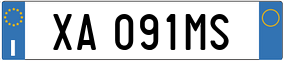 I

XA 091MS